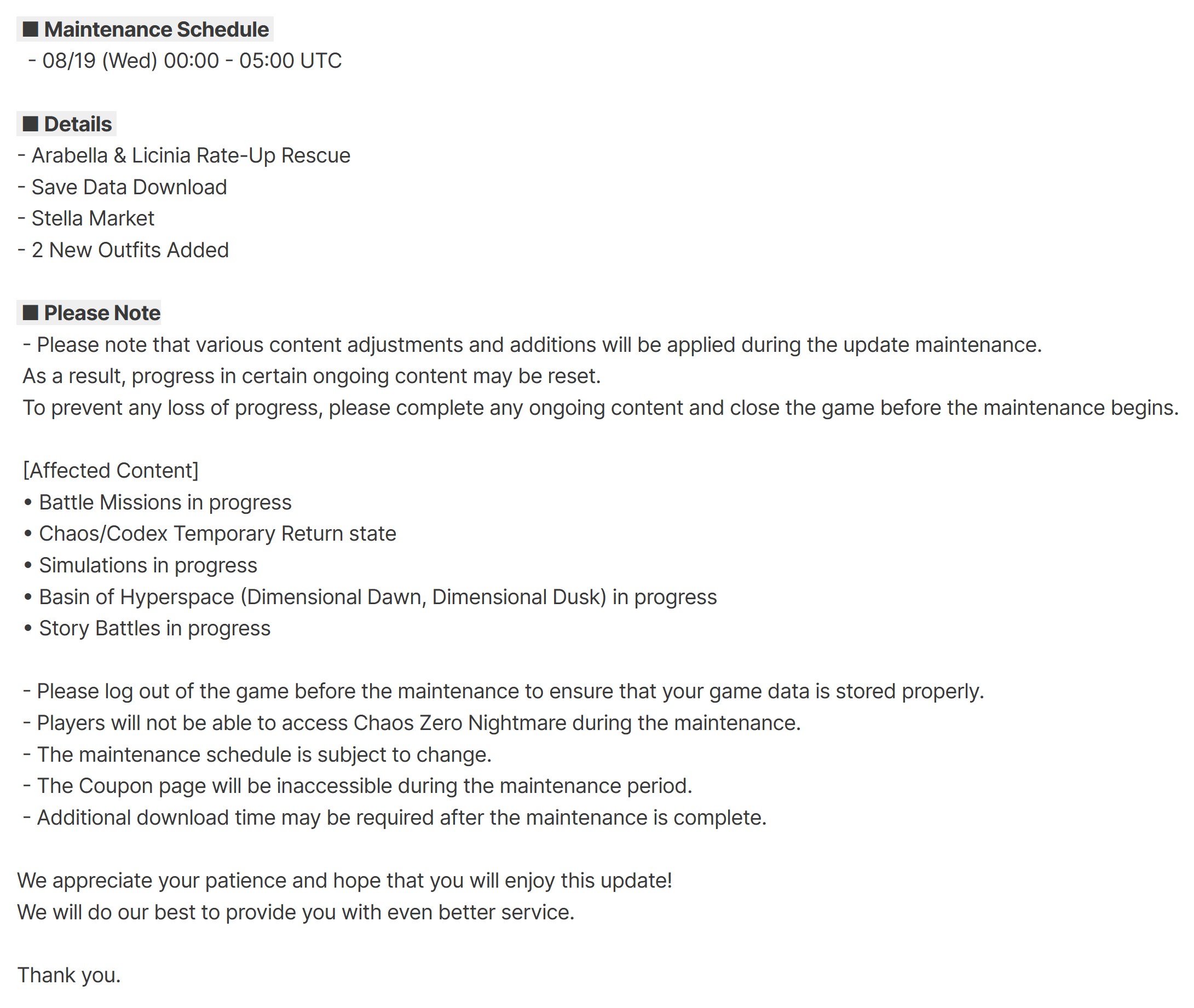 ■ Maintenance Schedule
- 08/19 (Wed) 00:00 - 05:00 UTC

■ Details
- Arabella & Licinia Rate-Up Rescue
- Save Data Download
- Stella Market
- 2 New Outfits Added

■ Please Note
- Please note that various content adjustments and additions will be applied during the update maintenance.
As a result, progress in certain ongoing content may be reset.
To prevent any loss of progress, please complete any ongoing content and close the game before the maintenance begins.

[Affected Content]
• Battle Missions in progress
• Chaos/Codex Temporary Return state
• Simulations in progress
• Basin of Hyperspace (Dimensional Dawn, Dimensional Dusk) in progress
• Story Battles in progress

- Please log out of the game before the maintenance to ensure that your game data is stored properly.
- Players will not be able to access Chaos Zero Nightmare during the maintenance.
- The maintenance schedule is subject to change.
- The Coupon page will be inaccessible during the maintenance period.
- Additional download time may be required after the maintenance is complete.

We appreciate your patience and hope that you will enjoy this update!
We will do our best to provide you with even better service.

Thank you.